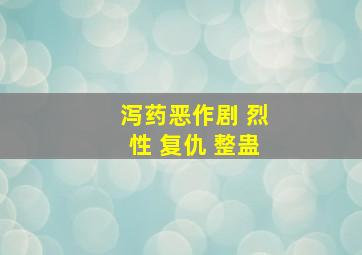 泻药恶作剧 烈性 复仇 整蛊